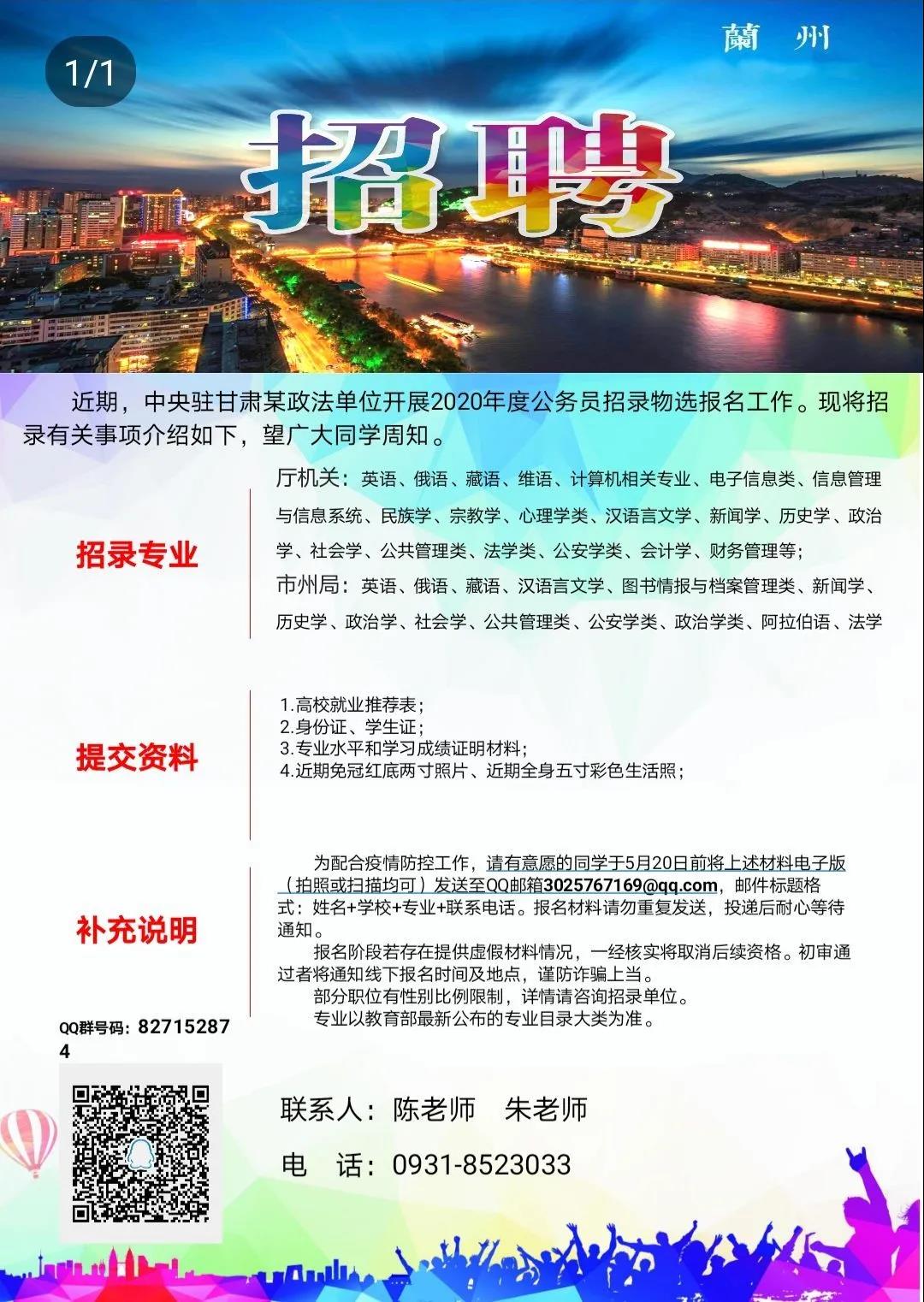 1/1

蘭 州

招聘

近期，中央驻甘肃某政法单位开展2020年度公务员招录物选报名工作。现将招录有关事项介绍如下，望广大同学周知。

招录专业

厅机关：英语、俄语、藏语、维语、计算机相关专业、电子信息类、信息管理与信息系统、民族学、宗教学、心理学类、汉语言文学、新闻学、历史学、政治学、社会学、公共管理类、法学类、公安学类、会计学、财务管理等；

市州局：英语、俄语、藏语、汉语言文学、图书情报与档案管理类、新闻学、历史学、政治学、社会学、公共管理类、公安学类、政治学类、阿拉伯语、法学

提交资料

1.高校就业推荐表；
2.身份证、学生证；
3.专业水平和学习成绩证明材料；
4.近期免冠红底两寸照片、近期全身五寸彩色生活照；

补充说明

为配合疫情防控工作，请有意愿的同学于5月20日前将上述材料电子版（拍照或扫描均可）发送至QQ邮箱3025767169@qq.com，邮件标题格式：姓名+学校+专业+联系电话。报名材料请勿重复发送，投递后耐心等待通知。

报名阶段若存在提供虚假材料情况，一经核实将取消后续资格。初审通过者将通知线下报名时间及地点，谨防诈骗上当。

部分职位有性别比例限制，详情请咨询招录单位。

专业以教育部最新公布的专业目录大类为准。

QQ群号码：827152874

联系人：陈老师 朱老师

电 话：0931-8523033